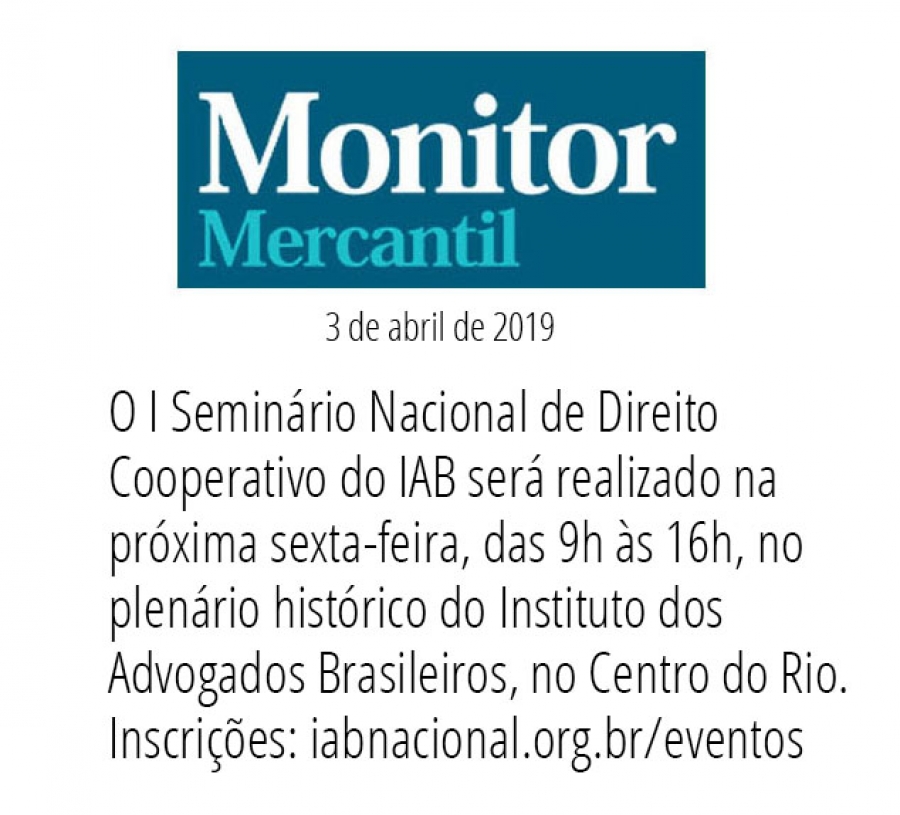 Monitor
Mercantil

3 de abril de 2019

O I Seminário Nacional de Direito Cooperativo do IAB será realizado na próxima sexta-feira, das 9h às 16h, no plenário histórico do Instituto dos Advogados Brasileiros, no Centro do Rio. Inscrições: iabnacional.org.br/eventos